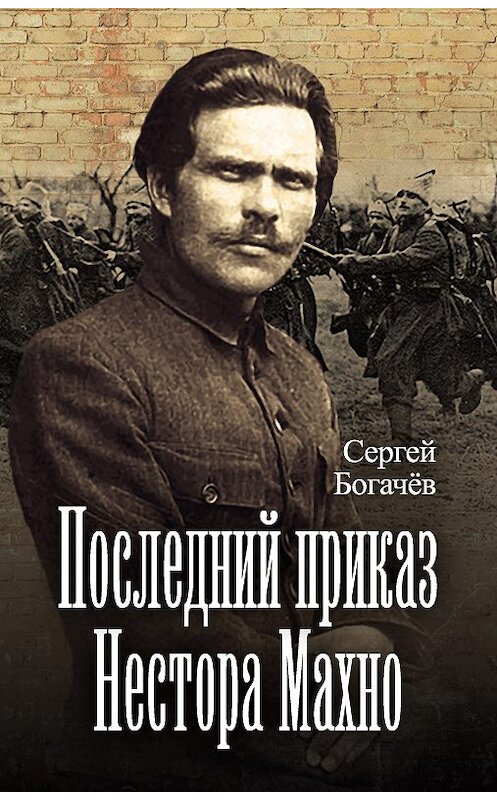 Сергей Богачёв

Последний приказ Нестора Махно